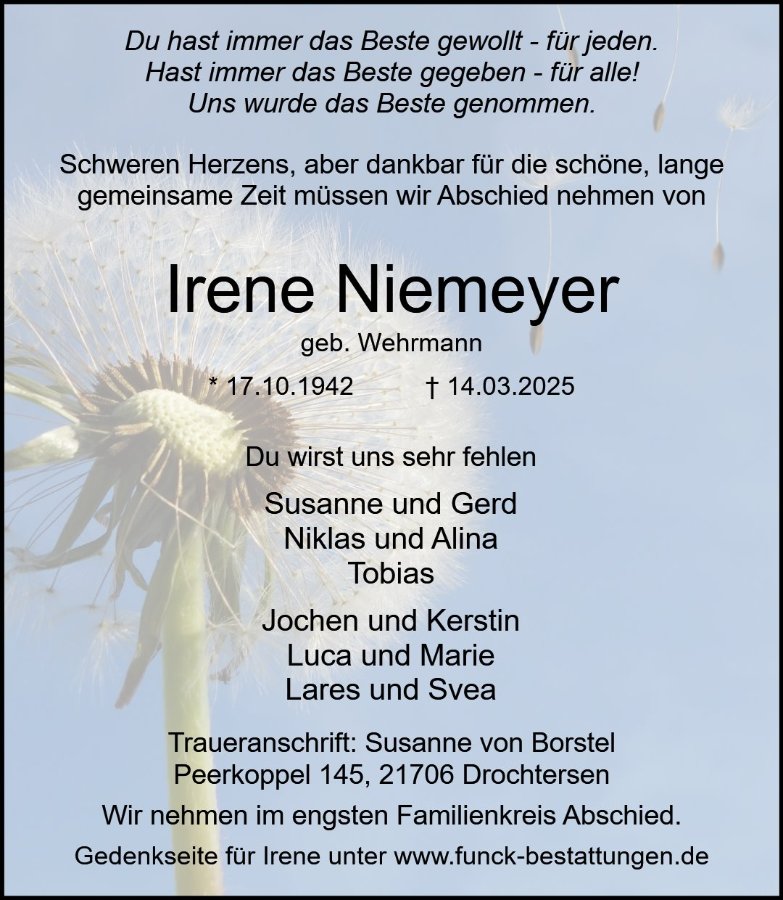 Du hast immer das Beste gewollt - für jeden.
Hast immer das Beste gegeben - für alle!
Uns wurde das Beste genommen.

Schweren Herzens, aber dankbar für die schöne, lange gemeinsame Zeit müssen wir Abschied nehmen von

Irene Niemeyer

geb. Wehrmann

* 17.10.1942 † 14.03.2025

Du wirst uns sehr fehlen

Susanne und Gerd
Niklas und Alina
Tobias

Jochen und Kerstin
Luca und Marie
Lares und Svea

Traueranschrift: Susanne von Borstel
Peerkoppel 145, 21706 Drochtersen

Wir nehmen im engsten Familienkreis Abschied.

Gedenkseite für Irene unter www.funck-bestattungen.de